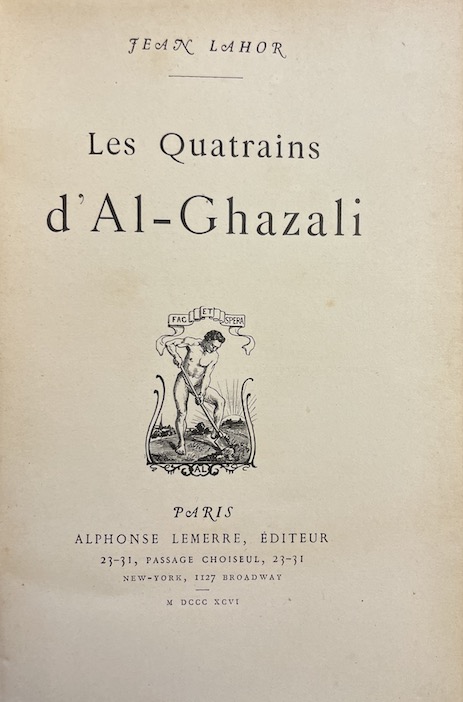 JEAN LAHOR

Les Quatrains

d'Al-Ghazali

FAC ET SPERA

AL

PARIS

ALPHONSE LEMERRE, ÉDITEUR

23-31, PASSAGE CHOISEUL, 23-31

NEW-YORK, 1127 BROADWAY

M DCCC XCVI